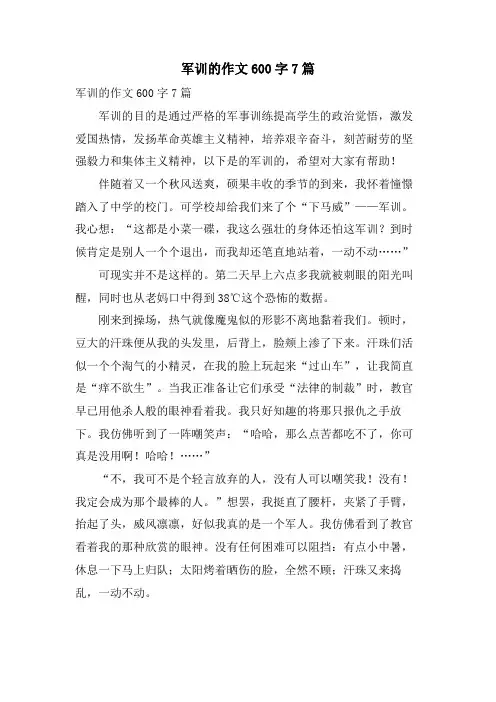 军训的作文600字7篇

军训的作文600字7篇

军训的目的是通过严格的军事训练提高学生的政治觉悟，激发爱国热情，发扬革命英雄主义精神，培养艰辛奋斗，刻苦耐劳的坚强毅力和集体主义精神，以下是的军训的，希望对大家有帮助！

伴随着又一个秋风送爽，硕果丰收的季节的到来，我怀着憧憬踏入了中学的校门。可学校却给我们来了个“下马威”——军训。我心想：“这都是小菜一碟，我这么强壮的身体还怕这军训？到时候肯定是别人一个个退出，而我却还笔直地站着，一动不动……”

可现实并不是这样的。第二天早上六点多我就被刺眼的阳光叫醒，同时也从老妈口中得到38℃这个恐怖的数据。

刚来到操场，热气就像魔鬼似的形影不离地黏着我们。顿时，豆大的汗珠便从我的头发里，后背上，脸颊上渗了下来。汗珠们活似一个个淘气的小精灵，在我的脸上玩起来“过山车”，让我简直是“痒不欲生”。当我正准备让它们承受“法律的制裁”时，教官早已用他杀人般的眼神看着我。我只好知趣的将那只报仇之手放下。我仿佛听到了一阵嘲笑声：“哈哈，那么点苦都吃不了，你可真是没用啊！哈哈！……”

“不，我可不是个轻言放弃的人，没有人可以嘲笑我！没有！我定会成为那个最棒的人。”想罢，我挺直了腰杆，夹紧了手臂，抬起了头，威风凛凛，好似我真的是一个军人。我仿佛看到了教官看着我的那种欣赏的眼神。没有任何困难可以阻挡：有点小中暑，休息一下马上归队；太阳烤着晒伤的脸，全然不顾；汗珠又来捣乱，一动不动。